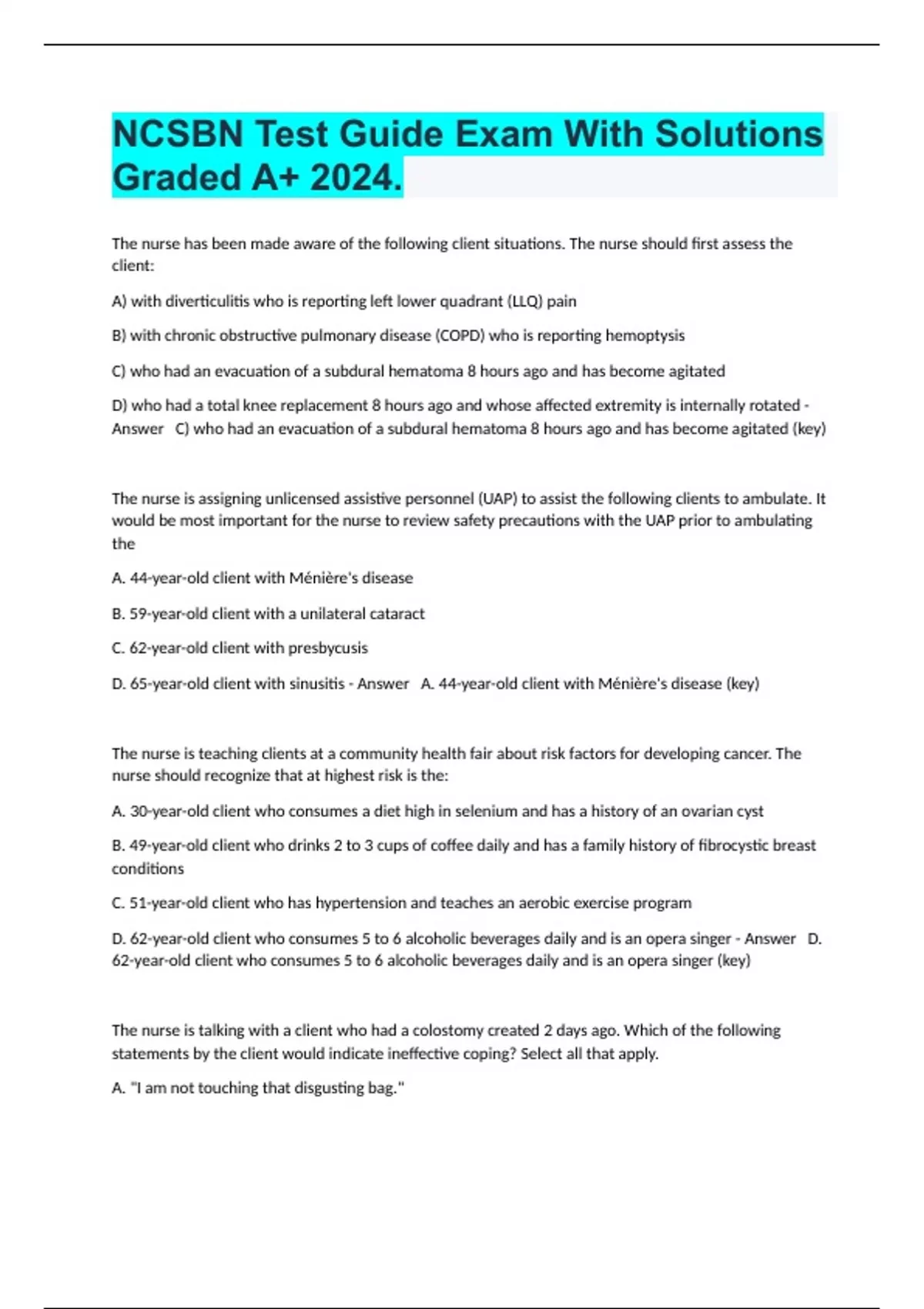 NCSBN Test Guide Exam With Solutions Graded A+ 2024.

The nurse has been made aware of the following client situations. The nurse should first assess the client:

A) with diverticulitis who is reporting left lower quadrant (LLQ) pain

B) with chronic obstructive pulmonary disease (COPD) who is reporting hemoptysis

C) who had an evacuation of a subdural hematoma 8 hours ago and has become agitated

D) who had a total knee replacement 8 hours ago and whose affected extremity is internally rotated - Answer C) who had an evacuation of a subdural hematoma 8 hours ago and has become agitated (key)

The nurse is assigning unlicensed assistive personnel (UAP) to assist the following clients to ambulate. It would be most important for the nurse to review safety precautions with the UAP prior to ambulating the

A. 44-year-old client with Ménière's disease

B. 59-year-old client with a unilateral cataract

C. 62-year-old client with presbycusis

D. 65-year-old client with sinusitis - Answer A. 44-year-old client with Ménière's disease (key)

The nurse is teaching clients at a community health fair about risk factors for developing cancer. The nurse should recognize that at highest risk is the:

A. 30-year-old client who consumes a diet high in selenium and has a history of an ovarian cyst

B. 49-year-old client who drinks 2 to 3 cups of coffee daily and has a family history of fibrocystic breast conditions

C. 51-year-old client who has hypertension and teaches an aerobic exercise program

D. 62-year-old client who consumes 5 to 6 alcoholic beverages daily and is an opera singer - Answer D. 62-year-old client who consumes 5 to 6 alcoholic beverages daily and is an opera singer (key)

The nurse is talking with a client who had a colostomy created 2 days ago. Which of the following statements by the client would indicate ineffective coping? Select all that apply.

A. "I am not touching that disgusting bag."